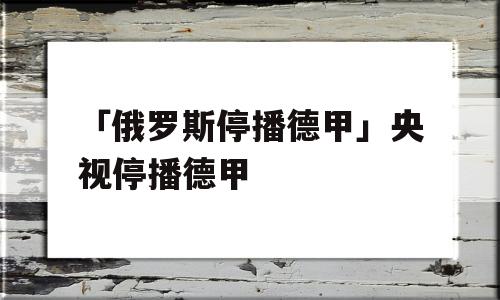 「俄罗斯停播德甲」央视停播德甲